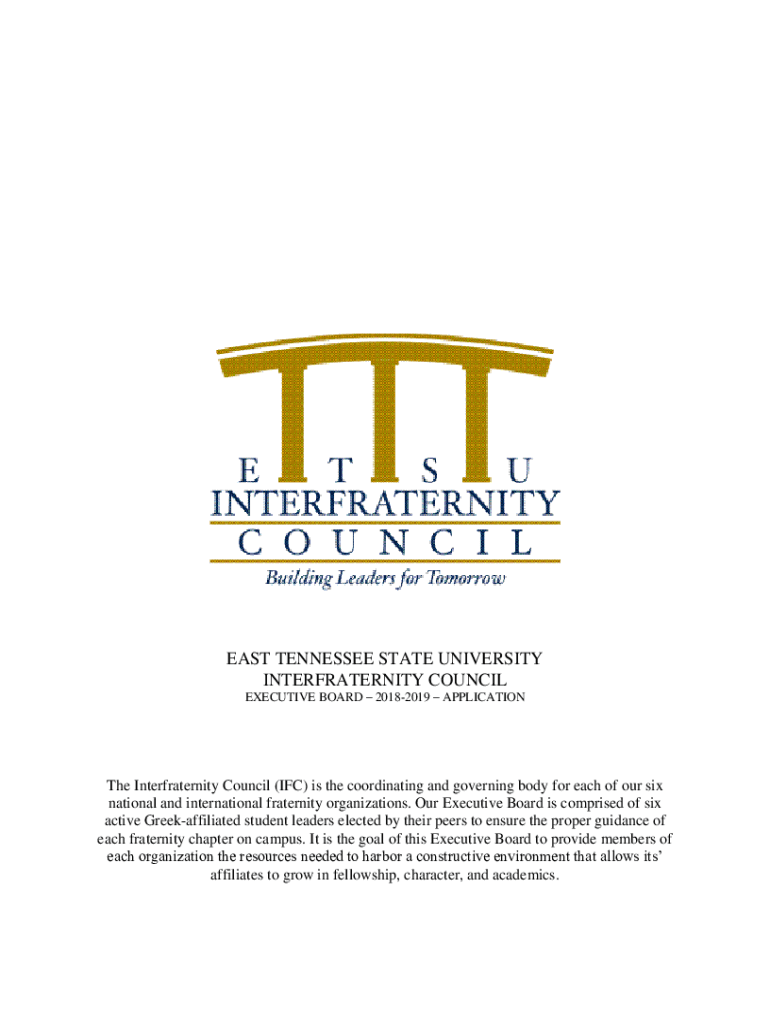 E T S U
INTERFRATERNITY
C O U N C I L
Building Leaders for Tomorrow

EAST TENNESSEE STATE UNIVERSITY
INTERFRATERNITY COUNCIL
EXECUTIVE BOARD – 2018-2019 – APPLICATION

The Interfraternity Council (IFC) is the coordinating and governing body for each of our six national and international fraternity organizations. Our Executive Board is comprised of six active Greek-affiliated student leaders elected by their peers to ensure the proper guidance of each fraternity chapter on campus. It is the goal of this Executive Board to provide members of each organization the resources needed to harbor a constructive environment that allows its' affiliates to grow in fellowship, character, and academics.